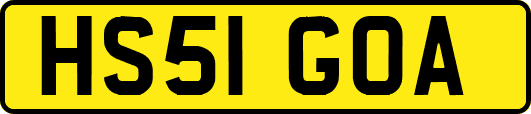 HS51 GOA